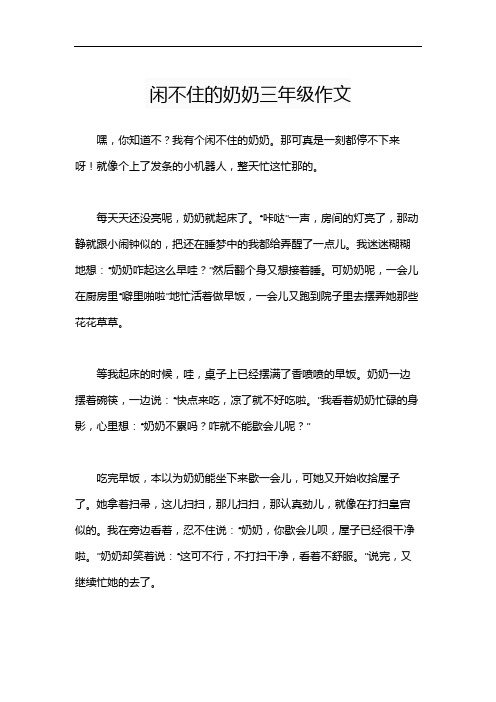 闲不住的奶奶三年级作文

嘿，你知道不？我有个闲不住的奶奶。那可真是一刻都停不下来呀！就像个上了发条的小机器人，整天忙这忙那的。

每天天还没亮呢，奶奶就起床了。“咔哒”一声，房间的灯亮了，那动静就跟小闹钟似的，把还在睡梦中的我都给弄醒了一点儿。我迷迷糊糊地想：“奶奶咋起这么早哇？”然后翻个身又想接着睡。可奶奶呢，一会儿在厨房里“噼里啪啦”地忙活着做早饭，一会儿又跑到院子里去摆弄她那些花花草草。

等我起床的时候，哇，桌子上已经摆满了香喷喷的早饭。奶奶一边摆着碗筷，一边说：“快点来吃，凉了就不好吃啦。”我看着奶奶忙碌的身影，心里想：“奶奶不累吗？咋就不能歇会儿呢？”

吃完早饭，本以为奶奶能坐下来歇一会儿，可她又开始收拾屋子了。她拿着扫帚，这儿扫扫，那儿扫扫，那认真劲儿，就像在打扫皇宫似的。我在旁边看着，忍不住说：“奶奶，你歇会儿呗，屋子已经很干净啦。”奶奶却笑着说：“这可不行，不打扫干净，看着不舒服。”说完，又继续忙她的去了。